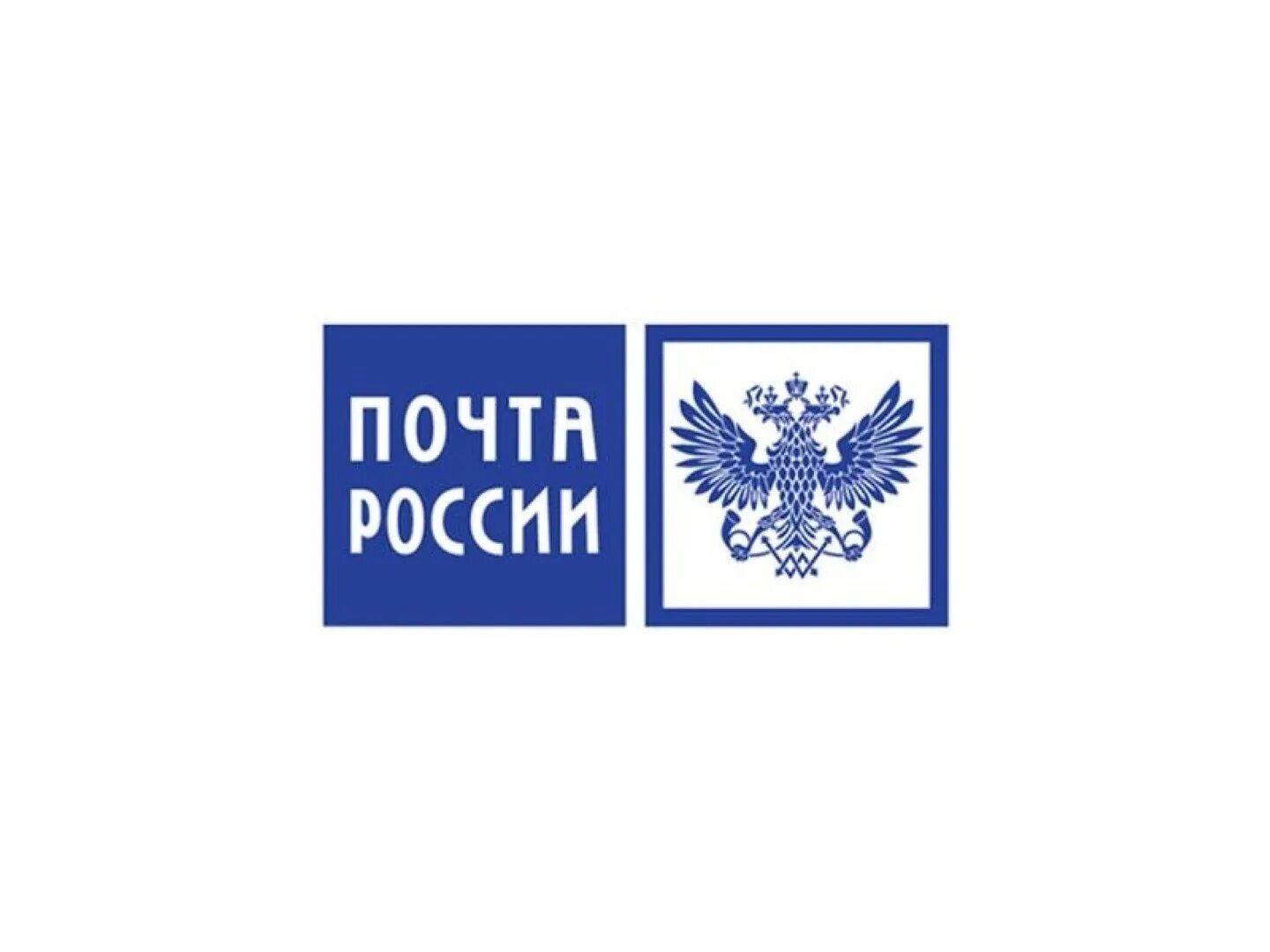 ПОЧТА
РОССИИ